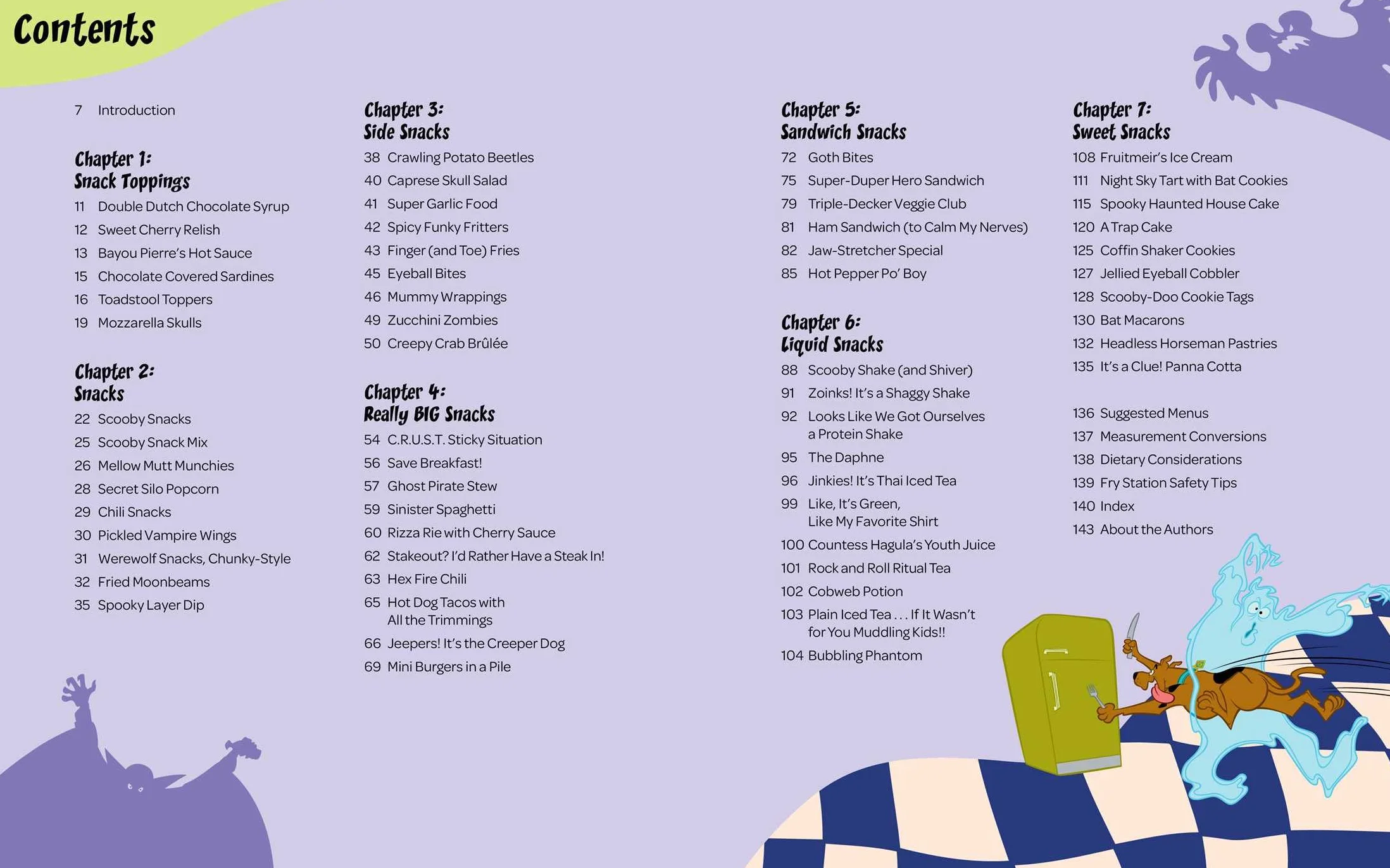 Contents

7 Introduction

Chapter 1:
Snack Toppings
11 Double Dutch Chocolate Syrup
12 Sweet Cherry Relish
13 Bayou Pierre's Hot Sauce
15 Chocolate Covered Sardines
16 Toadstool Toppers
19 Mozzarella Skulls

Chapter 2:
Snacks
22 Scooby Snacks
25 Scooby Snack Mix
26 Mellow Mutt Munchies
28 Secret Silo Popcorn
29 Chili Snacks
30 Pickled Vampire Wings
31 Werewolf Snacks, Chunky-Style
32 Fried Moonbeams
35 Spooky Layer Dip

Chapter 3:
Side Snacks
38 Crawling Potato Beetles
40 Caprese Skull Salad
41 Super Garlic Food
42 Spicy Funky Fritters
43 Finger (and Toe) Fries
45 Eyeball Bites
46 Mummy Wrappings
49 Zucchini Zombies
50 Creepy Crab Brûlée

Chapter 4:
Really BIG Snacks
54 C.R.U.S.T. Sticky Situation
56 Save Breakfast!
57 Ghost Pirate Stew
59 Sinister Spaghetti
60 Rizza Rie with Cherry Sauce
62 Stakeout? I'd Rather Have a Steak In!
63 Hex Fire Chili
65 Hot Dog Tacos with All the Trimmings
66 Jeepers! It's the Creeper Dog
69 Mini Burgers in a Pile

Chapter 5:
Sandwich Snacks
72 Goth Bites
75 Super-Duper Hero Sandwich
79 Triple-Decker Veggie Club
81 Ham Sandwich (to Calm My Nerves)
82 Jaw-Stretcher Special
85 Hot Pepper Po' Boy

Chapter 6:
Liquid Snacks
88 Scooby Shake (and Shiver)
91 Zoinks! It's a Shaggy Shake
92 Looks Like We Got Ourselves a Protein Shake
95 The Daphne
96 Jinkies! It's Thai Iced Tea
99 Like, It's Green, Like My Favorite Shirt
100 Countess Hagula's Youth Juice
101 Rock and Roll Ritual Tea
102 Cobweb Potion
103 Plain Iced Tea . . . If It Wasn't for You Muddling Kids!!
104 Bubbling Phantom

Chapter 7:
Sweet Snacks
108 Fruitmeir's Ice Cream
111 Night Sky Tart with Bat Cookies
115 Spooky Haunted House Cake
120 A Trap Cake
125 Coffin Shaker Cookies
127 Jellied Eyeball Cobbler
128 Scooby-Doo Cookie Tags
130 Bat Macarons
132 Headless Horseman Pastries
135 It's a Clue! Panna Cotta

136 Suggested Menus
137 Measurement Conversions
138 Dietary Considerations
139 Fry Station Safety Tips
140 Index
143 About the Authors